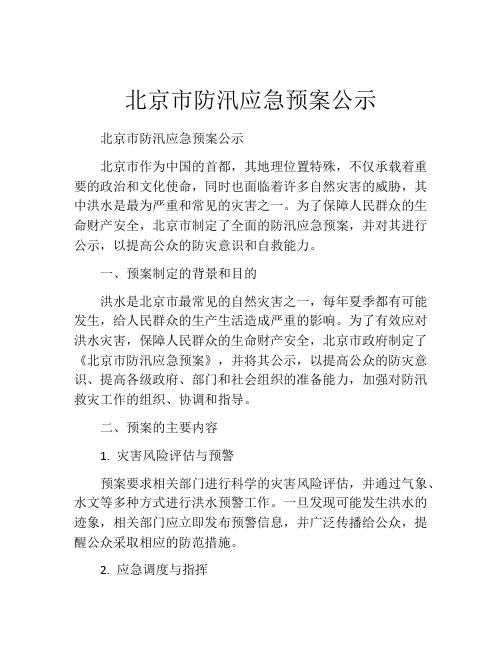 北京市防汛应急预案公示

北京市防汛应急预案公示

北京市作为中国的首都，其地理位置特殊，不仅承载着重要的政治和文化使命，同时也面临着许多自然灾害的威胁，其中洪水是最为严重和常见的灾害之一。为了保障人民群众的生命财产安全，北京市制定了全面的防汛应急预案，并对其进行公示，以提高公众的防灾意识和自救能力。

一、预案制定的背景和目的

洪水是北京市最常见的自然灾害之一，每年夏季都有可能发生，给人民群众的生产生活造成严重的影响。为了有效应对洪水灾害，保障人民群众的生命财产安全，北京市政府制定了《北京市防汛应急预案》，并将其公示，以提高公众的防灾意识、提高各级政府、部门和社会组织的准备能力，加强对防汛救灾工作的组织、协调和指导。

二、预案的主要内容

1. 灾害风险评估与预警

预案要求相关部门进行科学的灾害风险评估，并通过气象、水文等多种方式进行洪水预警工作。一旦发现可能发生洪水的迹象，相关部门应立即发布预警信息，并广泛传播给公众，提醒公众采取相应的防范措施。

2. 应急调度与指挥